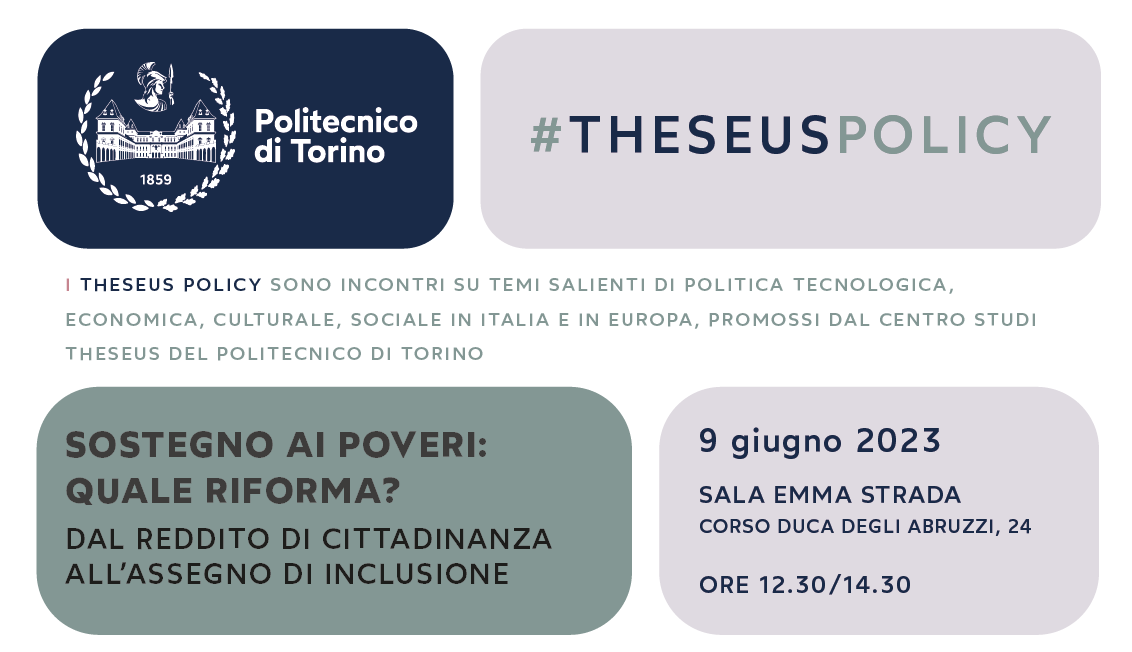 1859

Politecnico di Torino

#THESEUSPOLICY

I THESEUS POLICY SONO INCONTRI SU TEMI SALIENTI DI POLITICA TECNOLOGICA, ECONOMICA, CULTURALE, SOCIALE IN ITALIA E IN EUROPA, PROMOSSI DAL CENTRO STUDI THESEUS DEL POLITECNICO DI TORINO

SOSTEGNO AI POVERI: QUALE RIFORMA?

DAL REDDITO DI CITTADINANZA ALL'ASSEGNO DI INCLUSIONE

9 giugno 2023

SALA EMMA STRADA
CORSO DUCA DEGLI ABRUZZI, 24

ORE 12.30/14.30